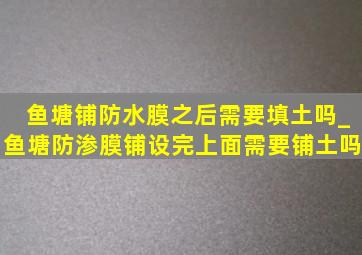 鱼塘铺防水膜之后需要填土吗_鱼塘防渗膜铺设完上面需要铺土吗